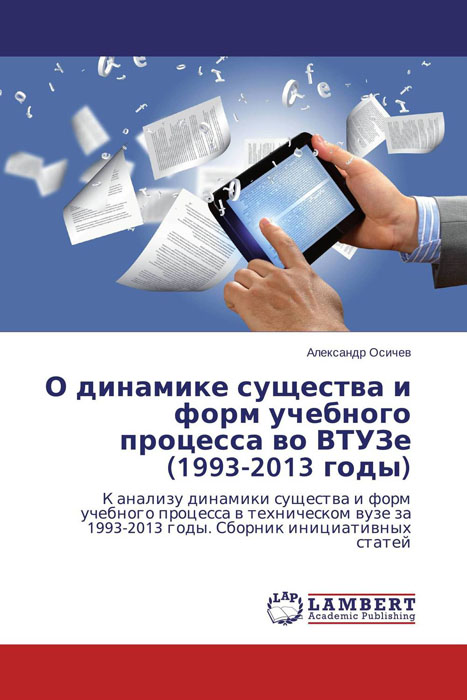 Александр Осичев

О динамике существа и форм учебного процесса во ВТУЗе (1993-2013 годы)

К анализу динамики существа и форм учебного процесса в техническом вузе за 1993-2013 годы. Сборник инициативных статей

LAP LAMBERT Academic Publishing